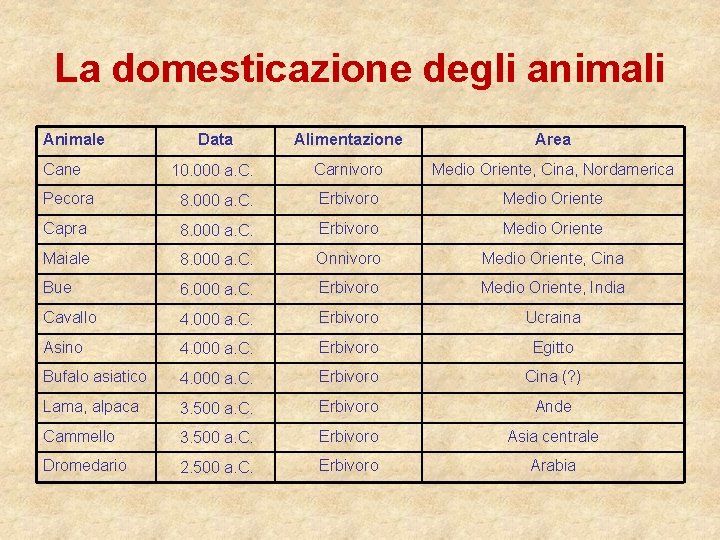 La domesticazione degli animali

| Animale | Data | Alimentazione | Area |
|---|---|---|---|
| Cane | 10.000 a.C. | Carnivoro | Medio Oriente, Cina, Nordamerica |
| Pecora | 8.000 a.C. | Erbivoro | Medio Oriente |
| Capra | 8.000 a.C. | Erbivoro | Medio Oriente |
| Maiale | 8.000 a.C. | Onnivoro | Medio Oriente, Cina |
| Bue | 6.000 a.C. | Erbivoro | Medio Oriente, India |
| Cavallo | 4.000 a.C. | Erbivoro | Ucraina |
| Asino | 4.000 a.C. | Erbivoro | Egitto |
| Bufalo asiatico | 4.000 a.C. | Erbivoro | Cina (?) |
| Lama, alpaca | 3.500 a.C. | Erbivoro | Ande |
| Cammello | 3.500 a.C. | Erbivoro | Asia centrale |
| Dromedario | 2.500 a.C. | Erbivoro | Arabia |